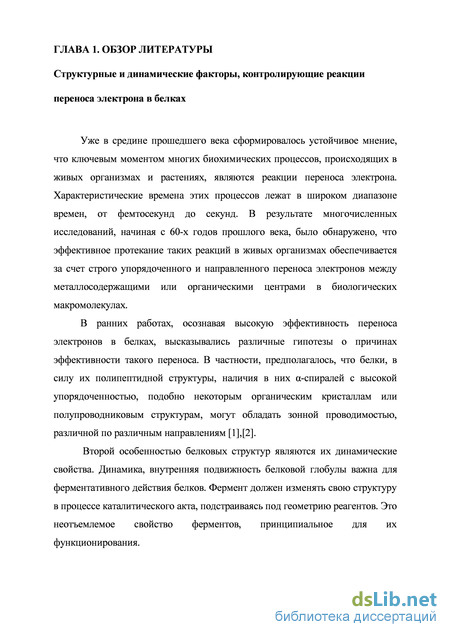 ГЛАВА 1. ОБЗОР ЛИТЕРАТУРЫ

Структурные и динамические факторы, контролирующие реакции переноса электрона в белках

Уже в средине прошедшего века сформировалось устойчивое мнение, что ключевым моментом многих биохимических процессов, происходящих в живых организмах и растениях, являются реакции переноса электрона. Характеристические времена этих процессов лежат в широком диапазоне времен, от фемтосекунд до секунд. В результате многочисленных исследований, начиная с 60-х годов прошлого века, было обнаружено, что эффективное протекание таких реакций в живых организмах обеспечивается за счет строго упорядоченного и направленного переноса электронов между металлосодержащими или органическими центрами в биологических макромолекулах.

В ранних работах, осознавая высокую эффективность переноса электронов в белках, высказывались различные гипотезы о причинах эффективности такого переноса. В частности, предполагалось, что белки, в силу их полипептидной структуры, наличия в них α-спиралей с высокой упорядоченностью, подобно некоторым органическим кристаллам или полупроводниковым структурам, могут обладать зонной проводимостью, различной по различным направлениям [1],[2].

Второй особенностью белковых структур являются их динамические свойства. Динамика, внутренняя подвижность белковой глобулы важна для ферментативного действия белков. Фермент должен изменять свою структуру в процессе каталитического акта, подстраиваясь под геометрию реагентов. Это неотъемлемое свойство ферментов, принципиальное для их функционирования.

dsLib.net
библиотека диссертаций